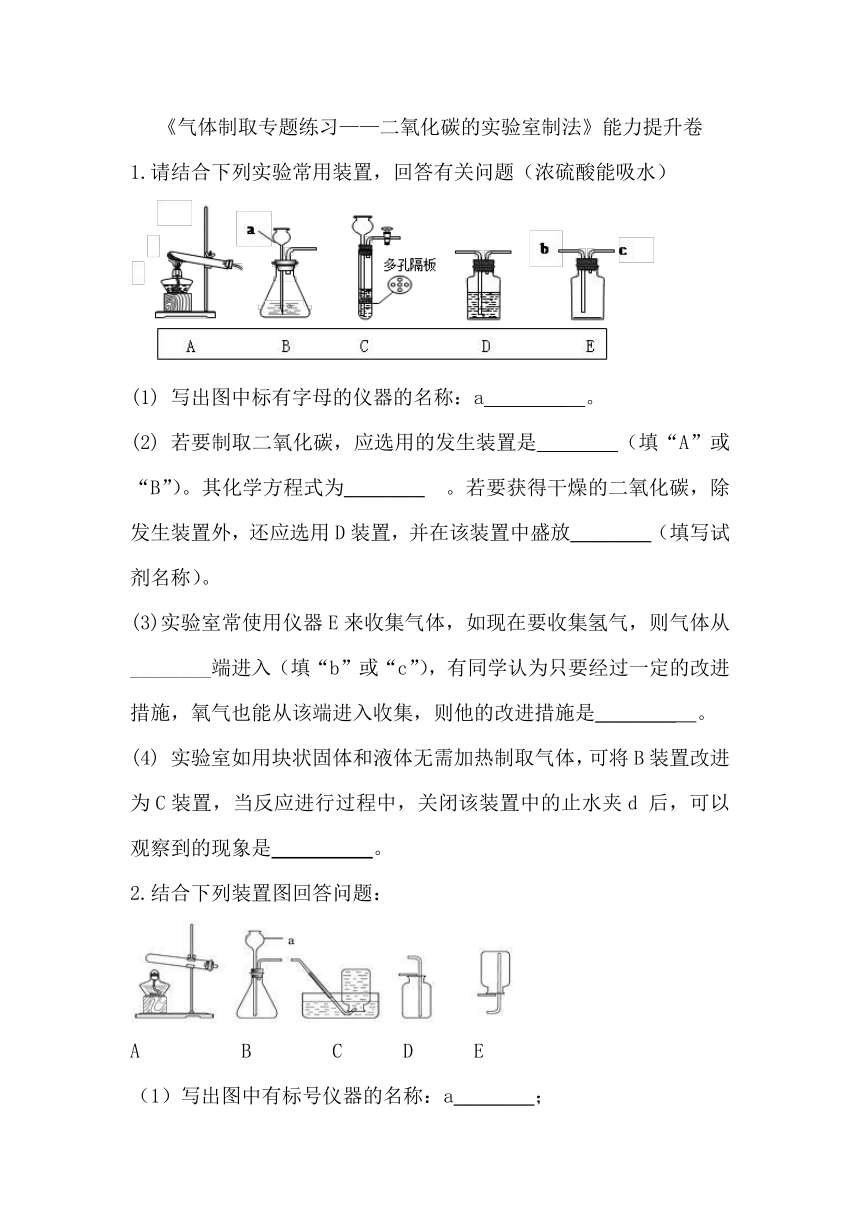 《气体制取专题练习——二氧化碳的实验室制法》能力提升卷

1.请结合下列实验常用装置，回答有关问题（浓硫酸能吸水）

a

多孔隔板

b c

A B C D E

(1) 写出图中标有字母的仪器的名称：a__________。

(2) 若要制取二氧化碳，应选用的发生装置是________（填“A”或“B”）。其化学方程式为________ 。若要获得干燥的二氧化碳，除发生装置外，还应选用D装置，并在该装置中盛放________（填写试剂名称）。

(3)实验室常使用仪器E来收集气体，如现在要收集氢气，则气体从________端进入（填“b”或“c”），有同学认为只要经过一定的改进措施，氧气也能从该端进入收集，则他的改进措施是__________。

(4) 实验室如用块状固体和液体无需加热制取气体，可将B装置改进为C装置，当反应进行过程中，关闭该装置中的止水夹d 后，可以观察到的现象是__________。

2.结合下列装置图回答问题：

a

A B C D E

（1）写出图中有标号仪器的名称：a________；